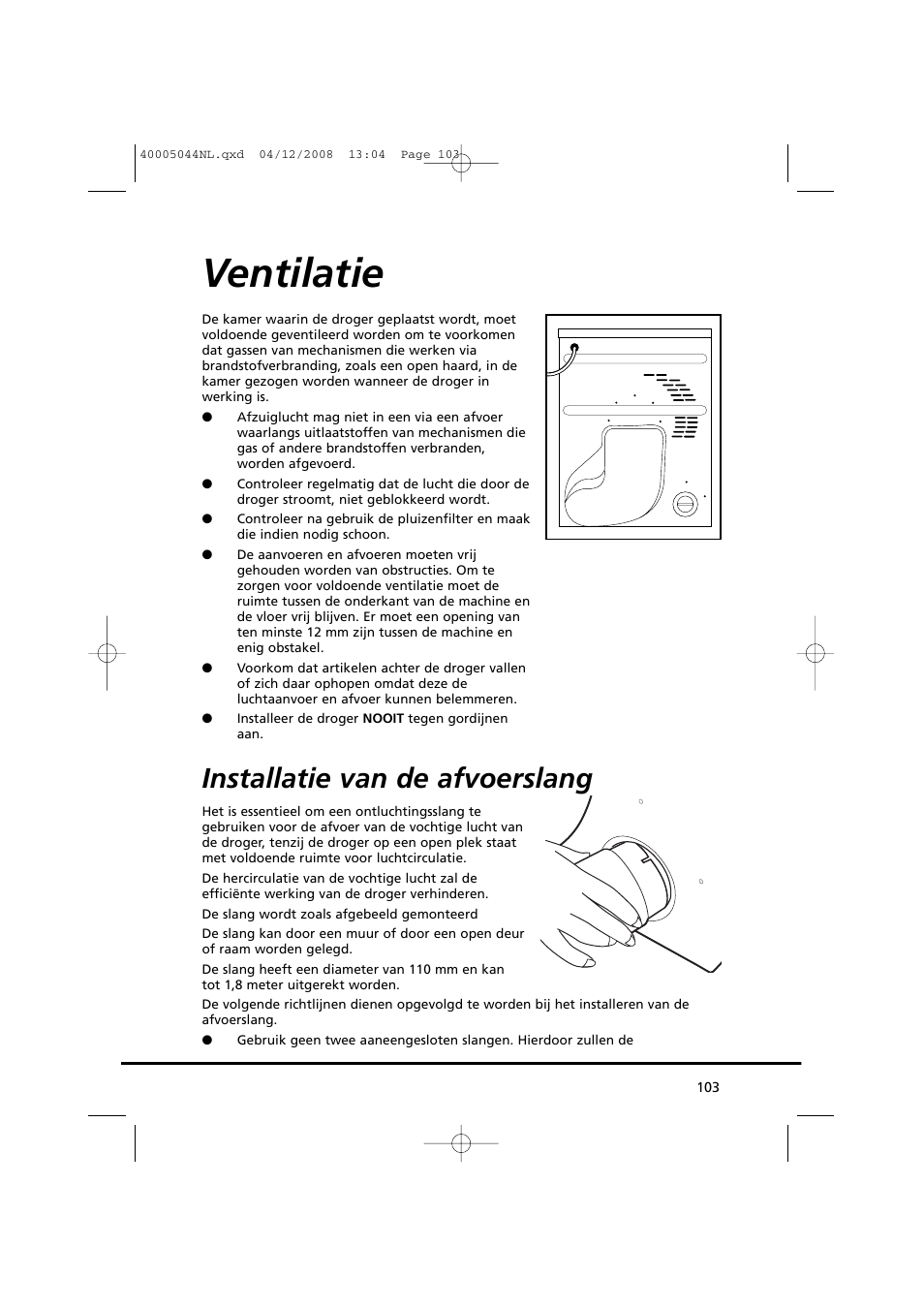 40005044NL.qxd 04/12/2008 13:04 Page 103

Ventilatie

De kamer waarin de droger geplaatst wordt, moet voldoende geventileerd worden om te voorkomen dat gassen van mechanismen die werken via brandstofverbranding, zoals een open haard, in de kamer gezogen worden wanneer de droger in werking is.

● Afzuiglucht mag niet in een via een afvoer waarlangs uitlaatstoffen van mechanismen die gas of andere brandstoffen verbranden, worden afgevoerd.

● Controleer regelmatig dat de lucht die door de droger stroomt, niet geblokkeerd wordt.

● Controleer na gebruik de pluizenfilter en maak die indien nodig schoon.

● De aanvoeren en afvoeren moeten vrij gehouden worden van obstructies. Om te zorgen voor voldoende ventilatie moet de ruimte tussen de onderkant van de machine en de vloer vrij blijven. Er moet een opening van ten minste 12 mm zijn tussen de machine en enig obstakel.

● Voorkom dat artikelen achter de droger vallen of zich daar ophopen omdat deze de luchtaanvoer en afvoer kunnen belemmeren.

● Installeer de droger NOOIT tegen gordijnen aan.

Installatie van de afvoerslang

Het is essentieel om een ontluchtingsslang te gebruiken voor de afvoer van de vochtige lucht van de droger, tenzij de droger op een open plek staat met voldoende ruimte voor luchtcirculatie.

De hercirculatie van de vochtige lucht zal de efficiënte werking van de droger verhinderen.

De slang wordt zoals afgebeeld gemonteerd

De slang kan door een muur of door een open deur of raam worden gelegd.

De slang heeft een diameter van 110 mm en kan tot 1,8 meter uitgerekt worden.

De volgende richtlijnen dienen opgevolgd te worden bij het installeren van de afvoerslang.

● Gebruik geen twee aaneengesloten slangen. Hierdoor zullen de

103